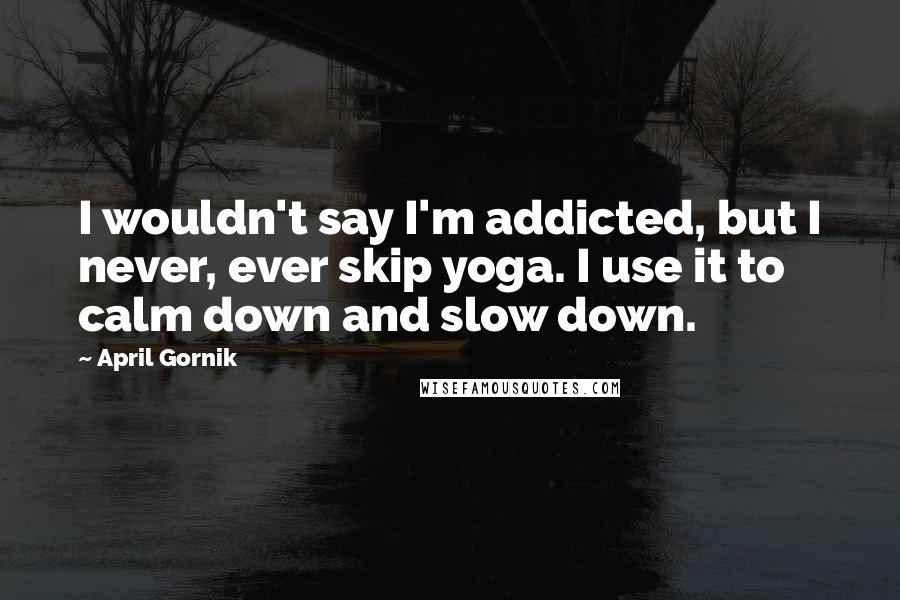 I wouldn't say I'm addicted, but I never, ever skip yoga. I use it to calm down and slow down.

~ April Gornik

WISEFAMOUSQUOTES.COM